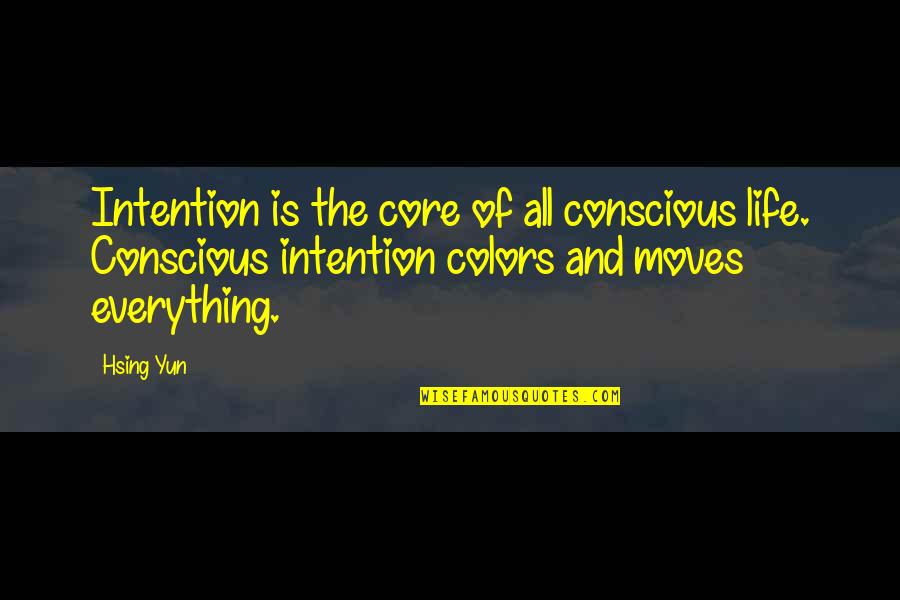 Intention is the core of all conscious life. Conscious intention colors and moves everything.

Hsing Yun

WISEFAMOUSQUOTES.COM